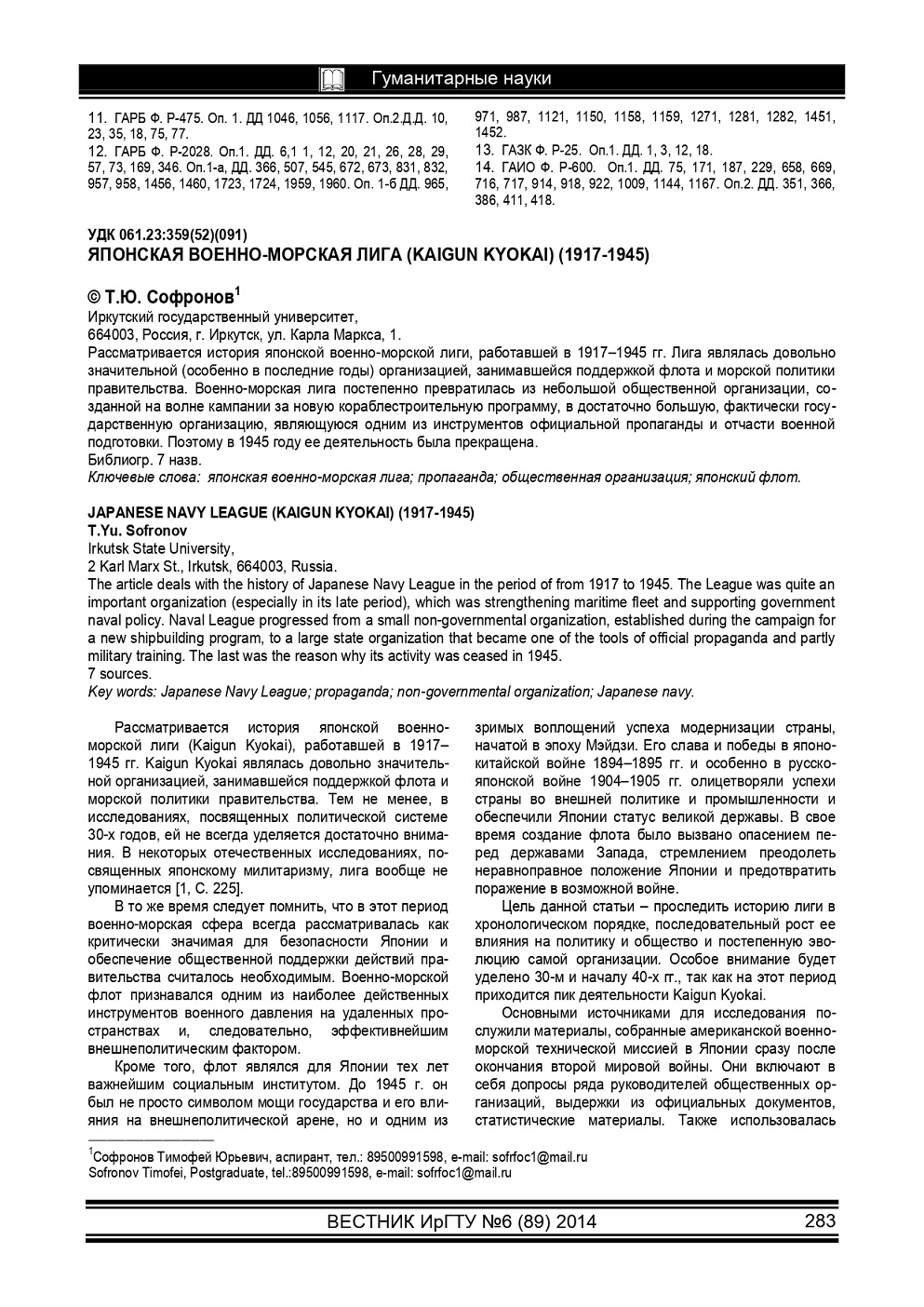 Гуманитарные науки

11. ГАРБ Ф. Р-475. Оп. 1. ДД 1046, 1056, 1117. Оп.2.Д.Д. 10, 23, 35, 18, 75, 77.
12. ГАРБ Ф. Р-2028. Оп.1. ДД. 6,1 1, 12, 20, 21, 26, 28, 29, 57, 73, 169, 346. Оп.1-а, ДД. 366, 507, 545, 672, 673, 831, 832, 957, 958, 1456, 1460, 1723, 1724, 1959, 1960. Оп. 1-б ДД. 965, 971, 987, 1121, 1150, 1158, 1159, 1271, 1281, 1282, 1451, 1452.
13. ГАЗК Ф. Р-25. Оп.1. ДД. 1, 3, 12, 18.
14. ГАИО Ф. Р-600. Оп.1. ДД. 75, 171, 187, 229, 658, 669, 716, 717, 914, 918, 922, 1009, 1144, 1167. Оп.2. ДД. 351, 366, 386, 411, 418.

УДК 061.23:359(52)(091)
ЯПОНСКАЯ ВОЕННО-МОРСКАЯ ЛИГА (KAIGUN KYOKAI) (1917-1945)

© Т.Ю. Софронов$^1$
Иркутский государственный университет,
664003, Россия, г. Иркутск, ул. Карла Маркса, 1.
Рассматривается история японской военно-морской лиги, работавшей в 1917–1945 гг. Лига являлась довольно значительной (особенно в последние годы) организацией, занимавшейся поддержкой флота и морской политики правительства. Военно-морская лига постепенно превратилась из небольшой общественной организации, созданной на волне кампании за новую кораблестроительную программу, в достаточно большую, фактически государственную организацию, являющуюся одним из инструментов официальной пропаганды и отчасти военной подготовки. Поэтому в 1945 году ее деятельность была прекращена.
Библиогр. 7 назв.
Ключевые слова: японская военно-морская лига; пропаганда; общественная организация; японский флот.

JAPANESE NAVY LEAGUE (KAIGUN KYOKAI) (1917-1945)
T.Yu. Sofronov
Irkutsk State University,
2 Karl Marx St., Irkutsk, 664003, Russia.
The article deals with the history of Japanese Navy League in the period of from 1917 to 1945. The League was quite an important organization (especially in its late period), which was strengthening maritime fleet and supporting government naval policy. Naval League progressed from a small non-governmental organization, established during the campaign for a new shipbuilding program, to a large state organization that became one of the tools of official propaganda and partly military training. The last was the reason why its activity was ceased in 1945.
7 sources.
Key words: Japanese Navy League; propaganda; non-governmental organization; Japanese navy.

Рассматривается история японской военно-морской лиги (Kaigun Kyokai), работавшей в 1917–1945 гг. Kaigun Kyokai являлась довольно значительной организацией, занимавшейся поддержкой флота и морской политики правительства. Тем не менее, в исследованиях, посвященных политической системе 30-х годов, ей не всегда уделяется достаточно внимания. В некоторых отечественных исследованиях, посвященных японскому милитаризму, лига вообще не упоминается [1, С. 225].

В то же время следует помнить, что в этот период военно-морская сфера всегда рассматривалась как критически значимая для безопасности Японии и обеспечение общественной поддержки действий правительства считалось необходимым. Военно-морской флот признавался одним из наиболее действенных инструментов военного давления на удаленных пространствах и, следовательно, эффективнейшим внешнеполитическим фактором.

Кроме того, флот являлся для Японии тех лет важнейшим социальным институтом. До 1945 г. он был не просто символом мощи государства и его влияния на внешнеполитической арене, но и одним из зримых воплощений успеха модернизации страны, начатой в эпоху Мэйдзи. Его слава и победы в японо-китайской войне 1894–1895 гг. и особенно в русско-японской войне 1904–1905 гг. олицетворяли успехи страны во внешней политике и промышленности и обеспечили Японии статус великой державы. В свое время создание флота было вызвано опасением перед державами Запада, стремлением преодолеть неравноправное положение Японии и предотвратить поражение в возможной войне.

Цель данной статьи – проследить историю лиги в хронологическом порядке, последовательный рост ее влияния на политику и общество и постепенную эволюцию самой организации. Особое внимание будет уделено 30-м и началу 40-х гг., так как на этот период приходится пик деятельности Kaigun Kyokai.

Основными источниками для исследования послужили материалы, собранные американской военно-морской технической миссией в Японии сразу после окончания второй мировой войны. Они включают в себя допросы ряда руководителей общественных организаций, выдержки из официальных документов, статистические материалы. Также использовалась

$^1$Софронов Тимофей Юрьевич, аспирант, тел.: 89500991598, e-mail: sofrfoc1@mail.ru
Sofronov Timofei, Postgraduate, tel.:89500991598, e-mail: sofrfoc1@mail.ru

ВЕСТНИК ИрГТУ №6 (89) 2014 283